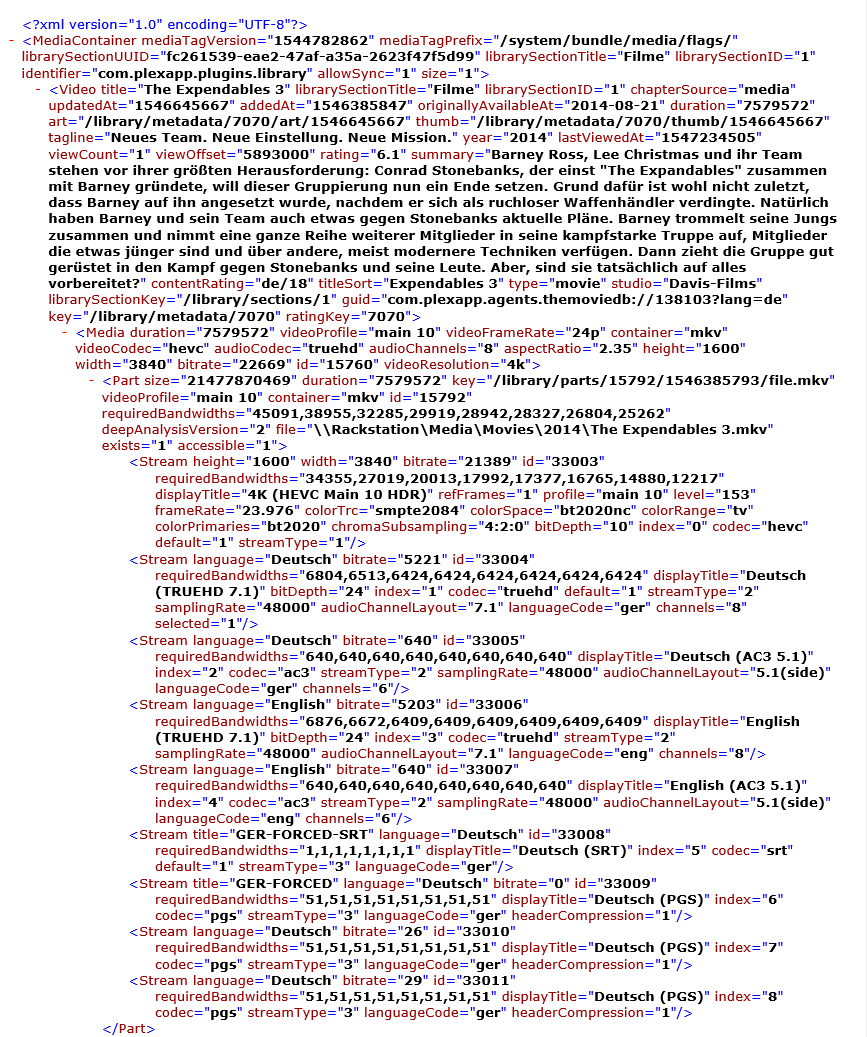 <?xml version="1.0" encoding="UTF-8"?>
- <MediaContainer mediaTagVersion="1544782862" mediaTagPrefix="/system/bundle/media/flags/" librarySectionUUID="fc261539-eae2-47af-a35a-2623f47f5d99" librarySectionTitle="Filme" librarySectionID="1" identifier="com.plexapp.plugins.library" allowSync="1" size="1">
- <Video title="The Expendables 3" librarySectionTitle="Filme" librarySectionID="1" chapterSource="media" updatedAt="1546645667" addedAt="1546385847" originallyAvailableAt="2014-08-21" duration="7579572" art="/library/metadata/7070/art/1546645667" thumb="/library/metadata/7070/thumb/1546645667" tagline="Neues Team. Neue Einstellung. Neue Mission." year="2014" lastViewedAt="1547234505" viewCount="1" viewOffset="5893000" rating="6.1" summary="Barney Ross, Lee Christmas und ihr Team stehen vor ihrer größten Herausforderung: Conrad Stonebanks, der einst "The Expandables" zusammen mit Barney gründete, will dieser Gruppierung nun ein Ende setzen. Grund dafür ist wohl nicht zuletzt, dass Barney auf ihn angesetzt wurde, nachdem er sich als ruchloser Waffenhändler verdingte. Natürlich haben Barney und sein Team auch etwas gegen Stonebanks aktuelle Pläne. Barney trommelt seine Jungs zusammen und nimmt eine ganze Reihe weiterer Mitglieder in seine kampfstarke Truppe auf, Mitglieder die etwas jünger sind und über andere, meist modernere Techniken verfügen. Dann zieht die Gruppe gut gerüstet in den Kampf gegen Stonebanks und seine Leute. Aber, sind sie tatsächlich auf alles vorbereitet?" contentRating="de/18" titleSort="Expendables 3" type="movie" studio="Davis-Films" librarySectionKey="/library/sections/1" guid="com.plexapp.agents.themoviedb://138103?lang=de" key="/library/metadata/7070" ratingKey="7070">
- <Media duration="7579572" videoProfile="main 10" videoFrameRate="24p" container="mkv" videoCodec="hevc" audioCodec="truehd" audioChannels="8" aspectRatio="2.35" height="1600" width="3840" bitrate="22669" id="15760" videoResolution="4k">
- <Part size="21477870469" duration="7579572" key="/library/parts/15792/1546385793/file.mkv" videoProfile="main 10" container="mkv" id="15792" requiredBandwidths="45091,38955,32285,29919,28942,28327,26804,25262" deepAnalysisVersion="2" file="\\Rackstation\Media\Movies\2014\The Expendables 3.mkv" exists="1" accessible="1">
<Stream height="1600" width="3840" bitrate="21389" id="33003" requiredBandwidths="34355,27019,20013,17992,17377,16765,14880,12217" displayTitle="4K (HEVC Main 10 HDR)" refFrames="1" profile="main 10" level="153" frameRate="23.976" colorTrc="smpte2084" colorSpace="bt2020nc" colorRange="tv" colorPrimaries="bt2020" chromaSubsampling="4:2:0" bitDepth="10" index="0" codec="hevc" default="1" streamType="1"/>
<Stream language="Deutsch" bitrate="5221" id="33004" requiredBandwidths="6804,6513,6424,6424,6424,6424,6424,6424" displayTitle="Deutsch (TRUEHD 7.1)" bitDepth="24" index="1" codec="truehd" default="1" streamType="2" samplingRate="48000" audioChannelLayout="7.1" languageCode="ger" channels="8" selected="1"/>
<Stream language="Deutsch" bitrate="640" id="33005" requiredBandwidths="640,640,640,640,640,640,640,640" displayTitle="Deutsch (AC3 5.1)" index="2" codec="ac3" streamType="2" samplingRate="48000" audioChannelLayout="5.1(side)" languageCode="ger" channels="6"/>
<Stream language="English" bitrate="5203" id="33006" requiredBandwidths="6876,6672,6409,6409,6409,6409,6409,6409" displayTitle="English (TRUEHD 7.1)" bitDepth="24" index="3" codec="truehd" streamType="2" samplingRate="48000" audioChannelLayout="7.1" languageCode="eng" channels="8"/>
<Stream language="English" bitrate="640" id="33007" requiredBandwidths="640,640,640,640,640,640,640,640" displayTitle="English (AC3 5.1)" index="4" codec="ac3" streamType="2" samplingRate="48000" audioChannelLayout="5.1(side)" languageCode="eng" channels="6"/>
<Stream title="GER-FORCED-SRT" language="Deutsch" id="33008" requiredBandwidths="1,1,1,1,1,1,1,1" displayTitle="Deutsch (SRT)" index="5" codec="srt" default="1" streamType="3" languageCode="ger"/>
<Stream title="GER-FORCED" language="Deutsch" bitrate="0" id="33009" requiredBandwidths="51,51,51,51,51,51,51,51" displayTitle="Deutsch (PGS)" index="6" codec="pgs" streamType="3" languageCode="ger" headerCompression="1"/>
<Stream language="Deutsch" bitrate="26" id="33010" requiredBandwidths="51,51,51,51,51,51,51,51" displayTitle="Deutsch (PGS)" index="7" codec="pgs" streamType="3" languageCode="ger" headerCompression="1"/>
<Stream language="Deutsch" bitrate="29" id="33011" requiredBandwidths="51,51,51,51,51,51,51,51" displayTitle="Deutsch (PGS)" index="8" codec="pgs" streamType="3" languageCode="ger" headerCompression="1"/>
</Part>